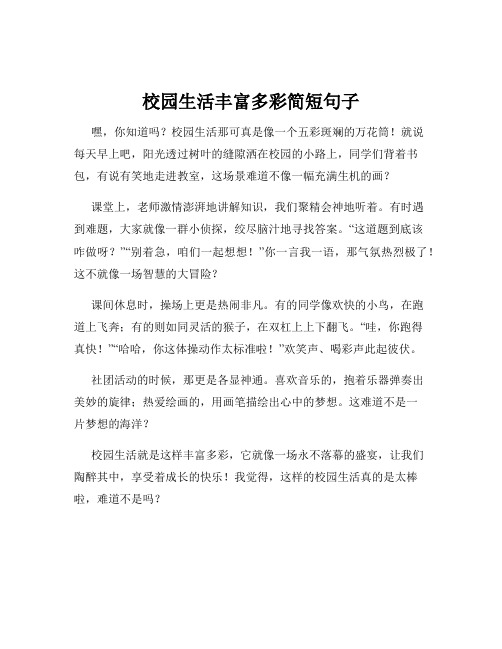 校园生活丰富多彩简短句子

嘿，你知道吗？校园生活那可真是像一个五彩斑斓的万花筒！就说每天早上吧，阳光透过树叶的缝隙洒在校园的小路上，同学们背着书包，有说有笑地走进教室，这场景难道不像一幅充满生机的画？

课堂上，老师激情澎湃地讲解知识，我们聚精会神地听着。有时遇到难题，大家就像一群小侦探，绞尽脑汁地寻找答案。“这道题到底该咋做呀？”“别着急，咱们一起想想！”你一言我一语，那气氛热烈极了！这不就像一场智慧的大冒险？

课间休息时，操场上更是热闹非凡。有的同学像欢快的小鸟，在跑道上飞奔；有的则如同灵活的猴子，在双杠上上下翻飞。“哇，你跑得真快！”“哈哈，你这体操动作太标准啦！”欢笑声、喝彩声此起彼伏。

社团活动的时候，那更是各显神通。喜欢音乐的，抱着乐器弹奏出美妙的旋律；热爱绘画的，用画笔描绘出心中的梦想。这难道不是一片梦想的海洋？

校园生活就是这样丰富多彩，它就像一场永不落幕的盛宴，让我们陶醉其中，享受着成长的快乐！我觉得，这样的校园生活真的是太棒啦，难道不是吗？